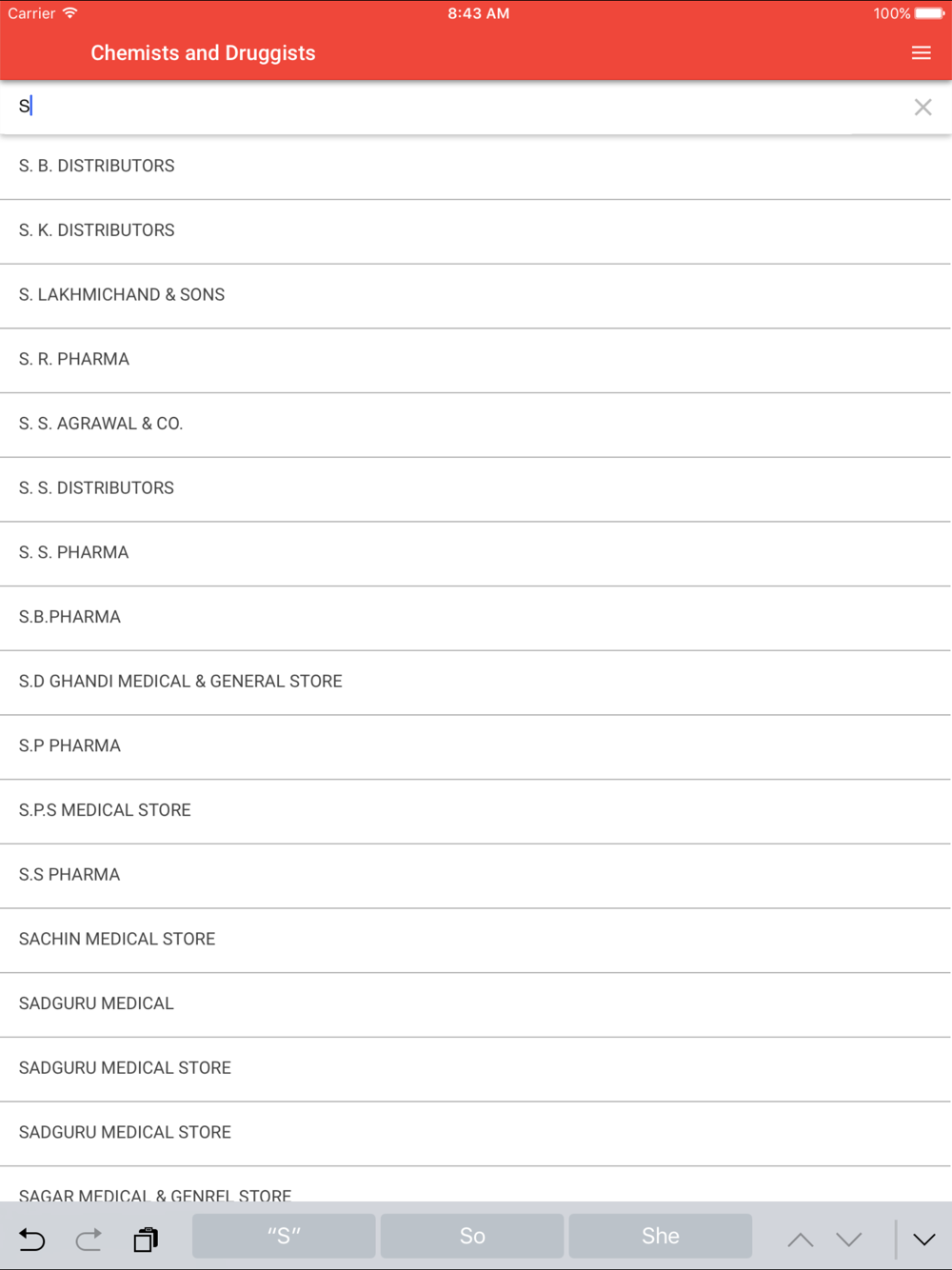 Carrier 8:43 AM 100%

Chemists and Druggists

S

S. B. DISTRIBUTORS

S. K. DISTRIBUTORS

S. LAKHMICHAND & SONS

S. R. PHARMA

S. S. AGRAWAL & CO.

S. S. DISTRIBUTORS

S. S. PHARMA

S.B.PHARMA

S.D GHANDI MEDICAL & GENERAL STORE

S.P PHARMA

S.P.S MEDICAL STORE

S.S PHARMA

SACHIN MEDICAL STORE

SADGURU MEDICAL

SADGURU MEDICAL STORE

SADGURU MEDICAL STORE

SAGAR MEDICAL & GENREL STORE

"S" So She